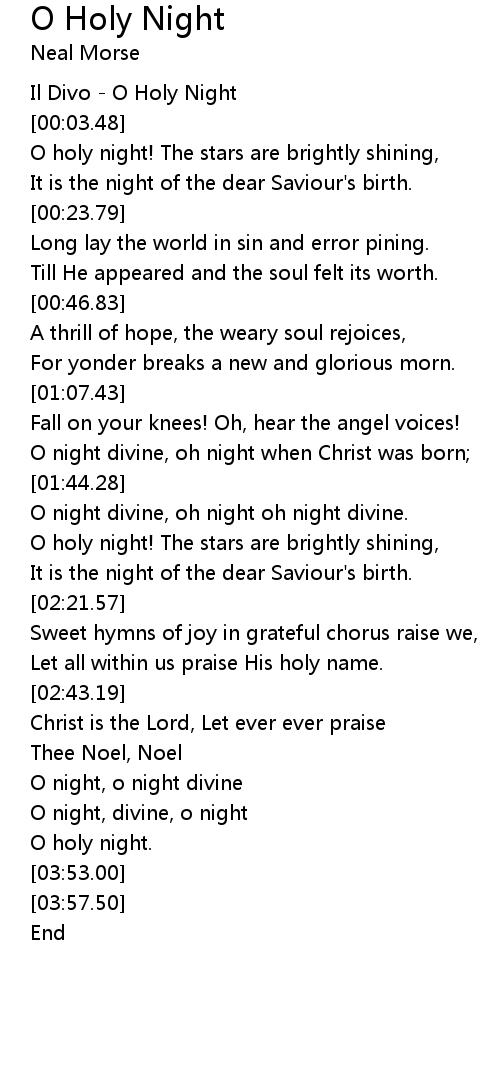 O Holy Night
Neal Morse

Il Divo - O Holy Night
[00:03.48]
O holy night! The stars are brightly shining,
It is the night of the dear Saviour's birth.
[00:23.79]
Long lay the world in sin and error pining.
Till He appeared and the soul felt its worth.
[00:46.83]
A thrill of hope, the weary soul rejoices,
For yonder breaks a new and glorious morn.
[01:07.43]
Fall on your knees! Oh, hear the angel voices!
O night divine, oh night when Christ was born;
[01:44.28]
O night divine, oh night oh night divine.
O holy night! The stars are brightly shining,
It is the night of the dear Saviour's birth.
[02:21.57]
Sweet hymns of joy in grateful chorus raise we,
Let all within us praise His holy name.
[02:43.19]
Christ is the Lord, Let ever ever praise
Thee Noel, Noel
O night, o night divine
O night, divine, o night
O holy night.
[03:53.00]
[03:57.50]
End